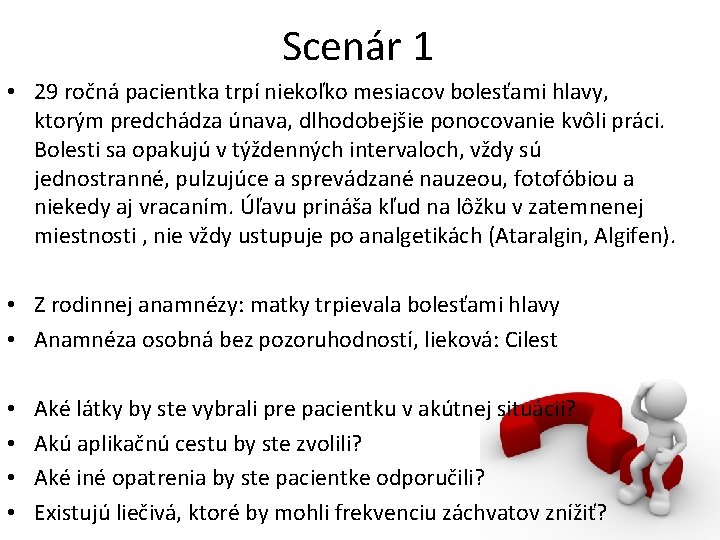 Scenár 1

• 29 ročná pacientka trpí niekoľko mesiacov bolesťami hlavy, ktorým predchádza únava, dlhodobejšie ponocovanie kvôli práci. Bolesti sa opakujú v týždenných intervaloch, vždy sú jednostranné, pulzujúce a sprevádzané nauzeou, fotofóbiou a niekedy aj vracaním. Úľavu prináša kľud na lôžku v zatemnenej miestnosti , nie vždy ustupuje po analgetikách (Ataralgin, Algifen).

• Z rodinnej anamnézy: matky trpievala bolesťami hlavy
• Anamnéza osobná bez pozoruhodností, lieková: Cilest

• Aké látky by ste vybrali pre pacientku v akútnej situácii?
• Akú aplikačnú cestu by ste zvolili?
• Aké iné opatrenia by ste pacientke odporučili?
• Existujú liečivá, ktoré by mohli frekvenciu záchvatov znížiť?